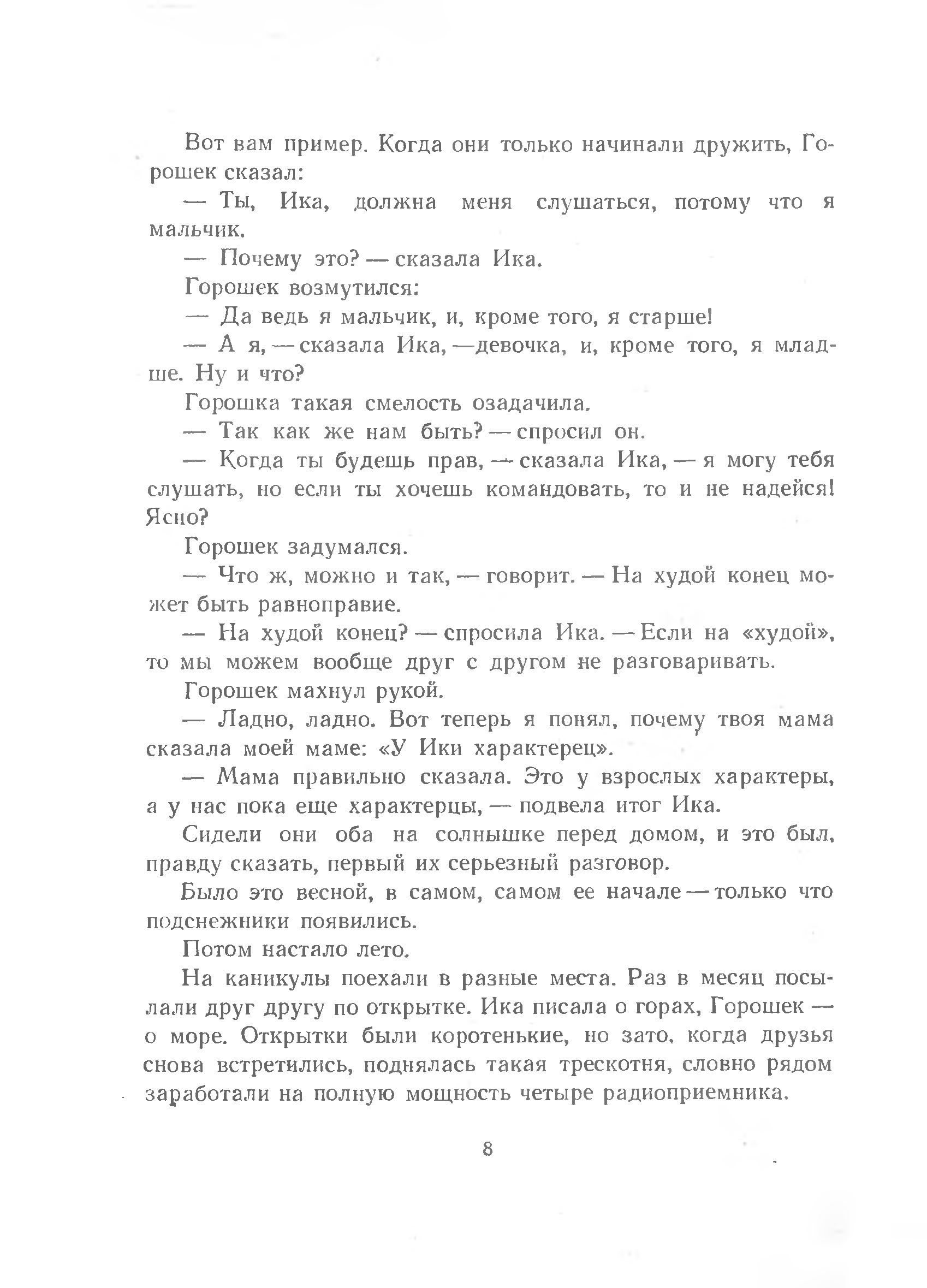 Вот вам пример. Когда они только начинали дружить, Горошек сказал:

— Ты, Ика, должна меня слушаться, потому что я мальчик.

— Почему это? — сказала Ика.

Горошек возмутился:

— Да ведь я мальчик, и, кроме того, я старше!

— А я, — сказала Ика, —девочка, и, кроме того, я младше. Ну и что?

Горошка такая смелость озадачила.

— Так как же нам быть? — спросил он.

— Когда ты будешь прав, — сказала Ика, — я могу тебя слушать, но если ты хочешь командовать, то и не надейся! Ясно?

Горошек задумался.

— Что ж, можно и так, — говорит. — На худой конец может быть равноправие.

— На худой конец? — спросила Ика. — Если на «худой», то мы можем вообще друг с другом не разговаривать.

Горошек махнул рукой.

— Ладно, ладно. Вот теперь я понял, почему твоя мама сказала моей маме: «У Ики характерец».

— Мама правильно сказала. Это у взрослых характеры, а у нас пока еще характерцы, — подвела итог Ика.

Сидели они оба на солнышке перед домом, и это был, правду сказать, первый их серьезный разговор.

Было это весной, в самом, самом ее начале — только что подснежники появились.

Потом настало лето.

На каникулы поехали в разные места. Раз в месяц посылали друг другу по открытке. Ика писала о горах, Горошек — о море. Открытки были коротенькие, но зато, когда друзья снова встретились, поднялась такая трескотня, словно рядом заработали на полную мощность четыре радиоприемника.

8